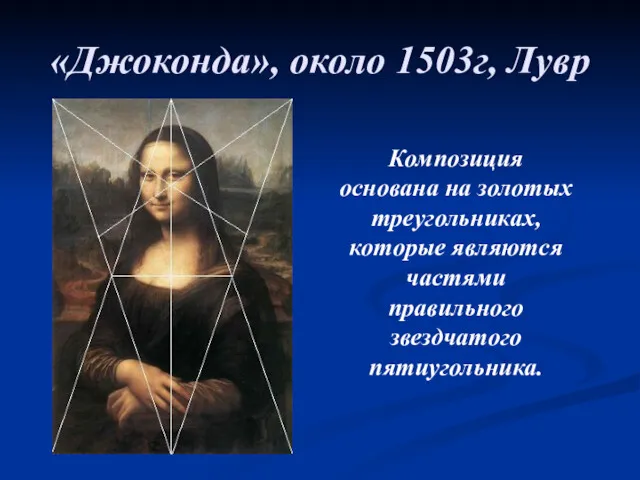 «Джоконда», около 1503г, Лувр

Композиция основана на золотых треугольниках, которые являются частями правильного звездчатого пятиугольника.